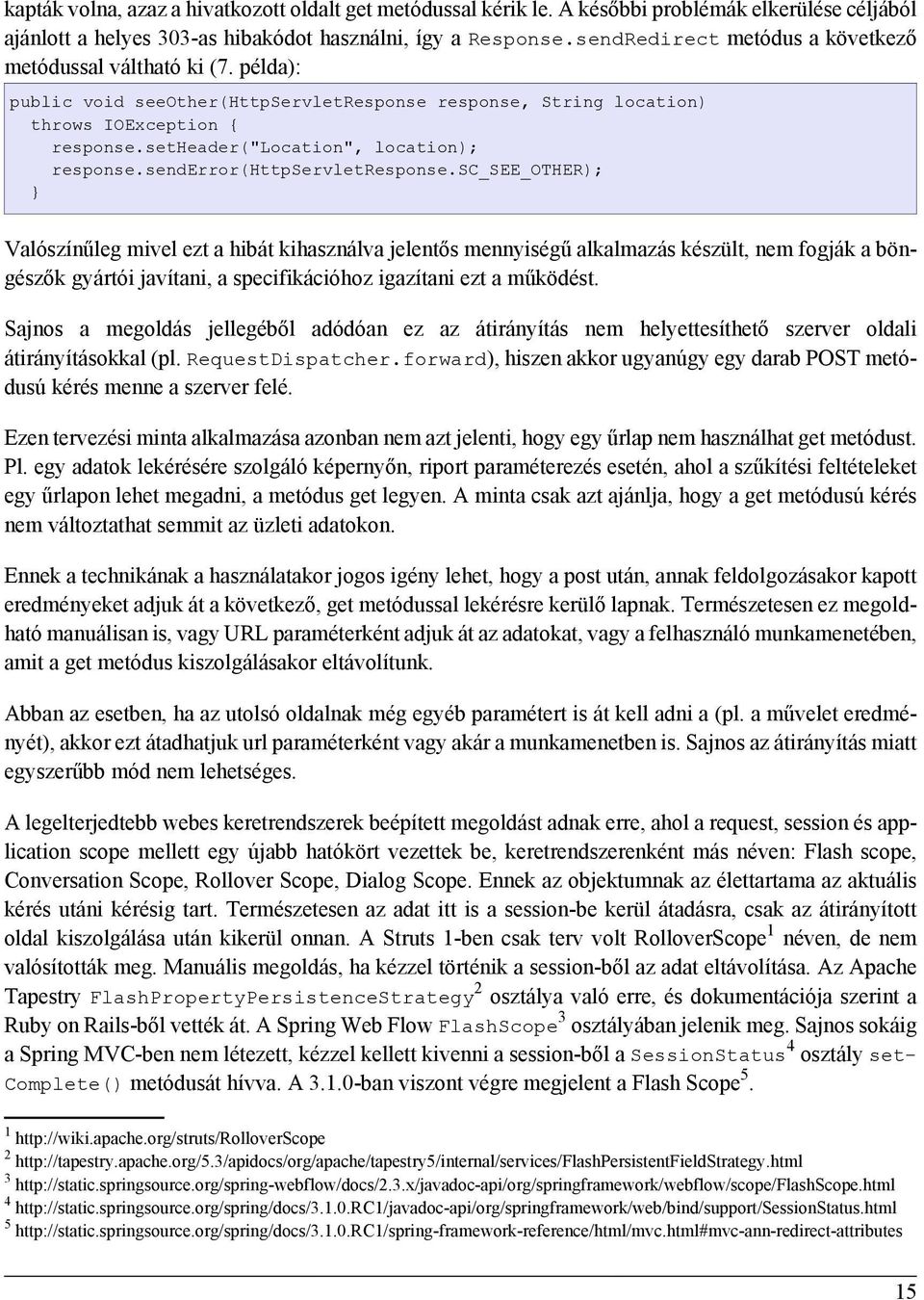 kapták volna, azaz a hivatkozott oldalt get metódussal kérik le. A későbbi problémák elkerülése céljából ajánlott a helyes 303-as hibakódot használni, így a Response.sendRedirect metódus a következő metódussal váltható ki (7. példa):

public void seeOther(HttpServletResponse response, String location)
  throws IOException {
    response.setHeader("Location", location);
    response.sendError(HttpServletResponse.SC_SEE_OTHER);
}

Valószínűleg mivel ezt a hibát kihasználva jelentős mennyiségű alkalmazás készült, nem fogják a böngészők gyártói javítani, a specifikációhoz igazítani ezt a működést.

Sajnos a megoldás jellegéből adódóan ez az átirányítás nem helyettesíthető szerver oldali átirányításokkal (pl. RequestDispatcher.forward), hiszen akkor ugyanúgy egy darab POST metódusú kérés menne a szerver felé.

Ezen tervezési minta alkalmazása azonban nem azt jelenti, hogy egy űrlap nem használhat get metódust. Pl. egy adatok lekérésére szolgáló képernyőn, riport paraméterezés esetén, ahol a szűkítési feltételeket egy űrlapon lehet megadni, a metódus get legyen. A minta csak azt ajánlja, hogy a get metódusú kérés nem változtathat semmit az üzleti adatokon.

Ennek a technikának a használatakor jogos igény lehet, hogy a post után, annak feldolgozásakor kapott eredményeket adjuk át a következő, get metódussal lekérésre kerülő lapnak. Természetesen ez megoldható manuálisan is, vagy URL paraméterként adjuk át az adatokat, vagy a felhasználó munkamenetében, amit a get metódus kiszolgálásakor eltávolítunk.

Abban az esetben, ha az utolsó oldalnak még egyéb paramétert is át kell adni a (pl. a művelet eredményét), akkor ezt átadhatjuk url paraméterként vagy akár a munkamenetben is. Sajnos az átirányítás miatt egyszerűbb mód nem lehetséges.

A legelterjedtebb webes keretrendszerek beépített megoldást adnak erre, ahol a request, session és application scope mellett egy újabb hatókört vezettek be, keretrendszerenként más néven: Flash scope, Conversation Scope, Rollover Scope, Dialog Scope. Ennek az objektumnak az élettartama az aktuális kérés utáni kérésig tart. Természetesen az adat itt is a session-be kerül átadásra, csak az átirányított oldal kiszolgálása után kikerül onnan. A Struts 1-ben csak terv volt RolloverScope$^1$ néven, de nem valósították meg. Manuális megoldás, ha kézzel történik a session-ből az adat eltávolítása. Az Apache Tapestry FlashPropertyPersistenceStrategy$^2$ osztálya való erre, és dokumentációja szerint a Ruby on Rails-ből vették át. A Spring Web Flow FlashScope$^3$ osztályában jelenik meg. Sajnos sokáig a Spring MVC-ben nem létezett, kézzel kellett kivenni a session-ből a SessionStatus$^4$ osztály setComplete() metódusát hívva. A 3.1.0-ban viszont végre megjelent a Flash Scope$^5$.

$^1$ http://wiki.apache.org/struts/RolloverScope
$^2$ http://tapestry.apache.org/5.3/apidocs/org/apache/tapestry5/internal/services/FlashPersistentFieldStrategy.html
$^3$ http://static.springsource.org/spring-webflow/docs/2.3.x/javadoc-api/org/springframework/webflow/scope/FlashScope.html
$^4$ http://static.springsource.org/spring/docs/3.1.0.RC1/javadoc-api/org/springframework/web/bind/support/SessionStatus.html
$^5$ http://static.springsource.org/spring/docs/3.1.0.RC1/spring-framework-reference/html/mvc.html#mvc-ann-redirect-attributes

15